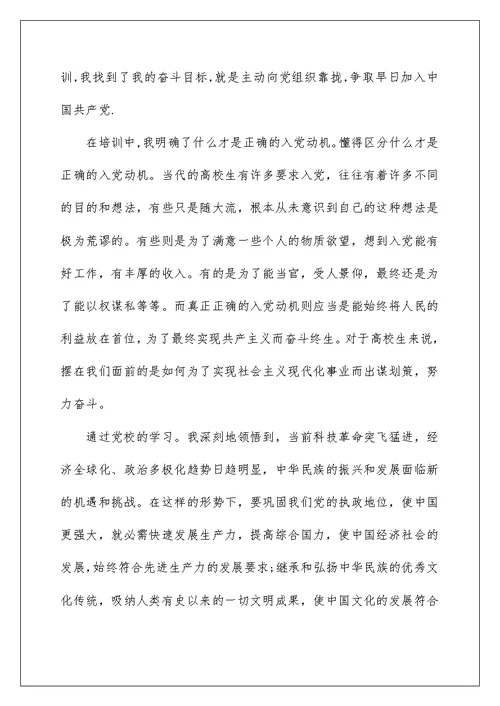 训.我找到了我的奋斗目标.就是主动向党组织靠拢,争取早日加入中国共产党.

在培训中,我明确了什么才是正确的入党动机。懂得区分什么才是正确的入党动机。当代的高校生有许多要求入党，往往有着许多不同的目的和想法，有些只是随大流，根本从未意识到自己的这种想法是极为荒谬的。有些则是为了满意一些个人的物质欲望，想到入党能有好工作，有丰厚的收入。有的是为了能当官，受人景仰，最终还是为了能以权谋私等等。而真正正确的入党动机则应当是能始终将人民的利益放在首位，为了最终实现共产主义而奋斗终生。对于高校生来说，摆在我们面前的是如何为了实现社会主义现代化事业而出谋划策，努力奋斗。

通过党校的学习。我深刻地领悟到，当前科技革命突飞猛进，经济全球化、政治多极化趋势日趋明显，中华民族的振兴和发展面临新的机遇和挑战。在这样的形势下，要巩固我们党的执政地位，使中国更强大，就必需快速发展生产力，提高综合国力，使中国经济社会的发展,始终符合先进生产力的发展要求;继承和弘扬中华民族的优秀文化传统，吸纳人类有史以来的一切文明成果，使中国文化的发展符合